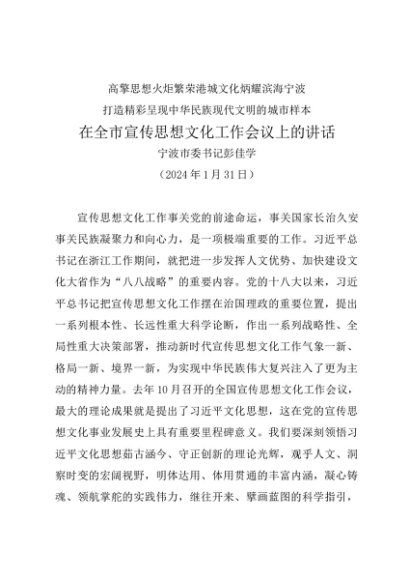 高擎思想火炬繁荣港城文化炳耀滨海宁波
打造精彩呈现中华民族现代文明的城市样本
在全市宣传思想文化工作会议上的讲话
宁波市委书记彭佳学
（2024年1月31日）

宣传思想文化工作事关党的前途命运，事关国家长治久安事关民族凝聚力和向心力，是一项极端重要的工作。习近平总书记在浙江工作期间，就把进一步发挥人文优势、加快建设文化大省作为“八八战略”的重要内容。党的十八大以来，习近平总书记把宣传思想文化工作摆在治国理政的重要位置，提出一系列根本性、长远性重大科学论断，作出一系列战略性、全局性重大决策部署，推动新时代宣传思想文化工作气象一新、格局一新、境界一新，为实现中华民族伟大复兴注入了更为主动的精神力量。去年10月召开的全国宣传思想文化工作会议，最大的理论成果就是提出了习近平文化思想，这在党的宣传思想文化事业发展史上具有重要里程碑意义。我们要深刻领悟习近平文化思想茹古涵今、守正创新的理论光辉，观乎人文、洞察时变的宏阔视野，明体达用、体用贯通的丰富内涵，凝心铸魂、领航掌舵的实践伟力，继往开来、擘画蓝图的科学指引，